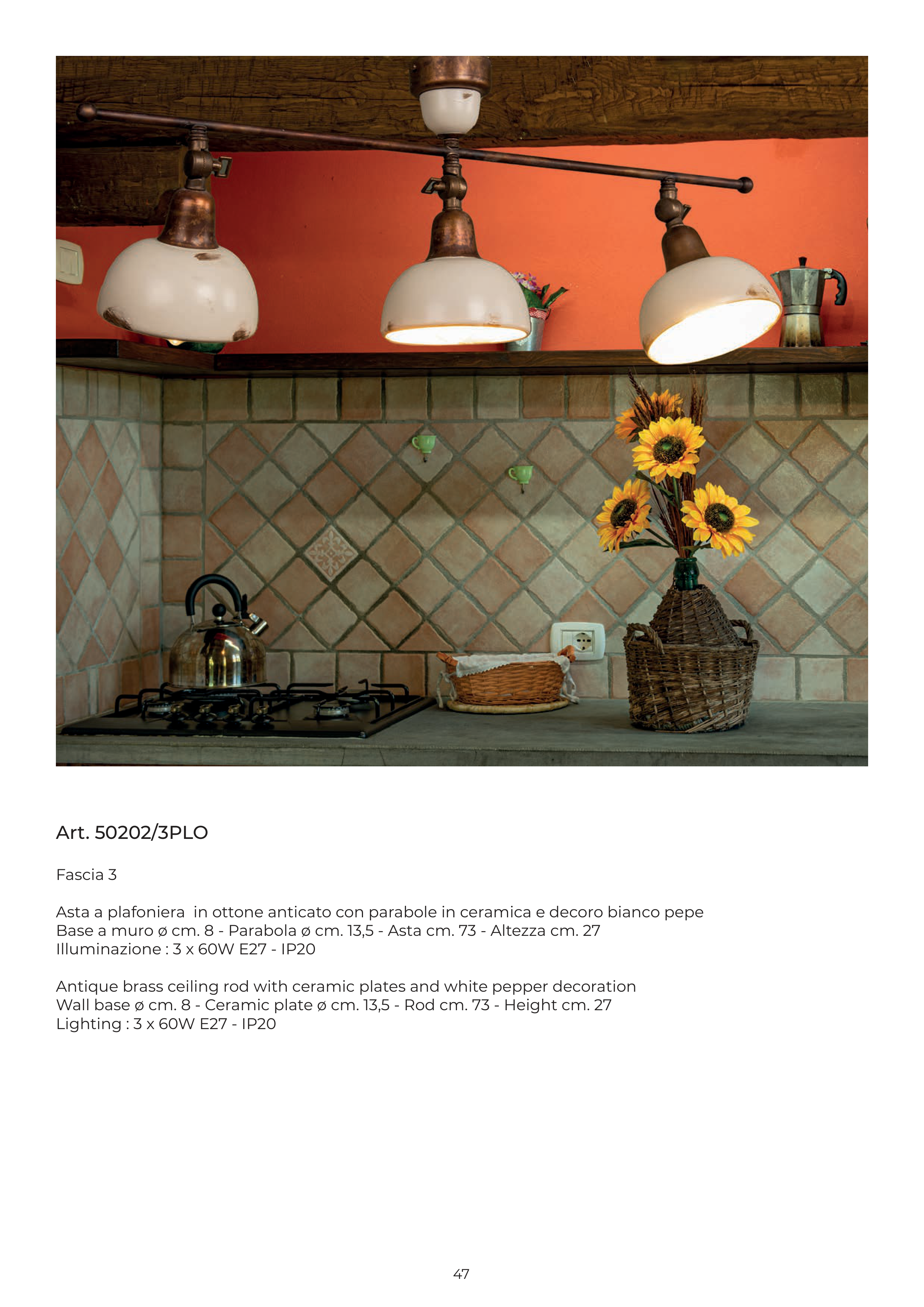 Art. 50202/3PLO

Fascia 3

Asta a plafoniera in ottone anticato con parabole in ceramica e decoro bianco pepe
Base a muro ø cm. 8 - Parabola ø cm. 13,5 - Asta cm. 73 - Altezza cm. 27
Illuminazione : 3 x 60W E27 - IP20

Antique brass ceiling rod with ceramic plates and white pepper decoration
Wall base ø cm. 8 - Ceramic plate ø cm. 13,5 - Rod cm. 73 - Height cm. 27
Lighting : 3 x 60W E27 - IP20

47